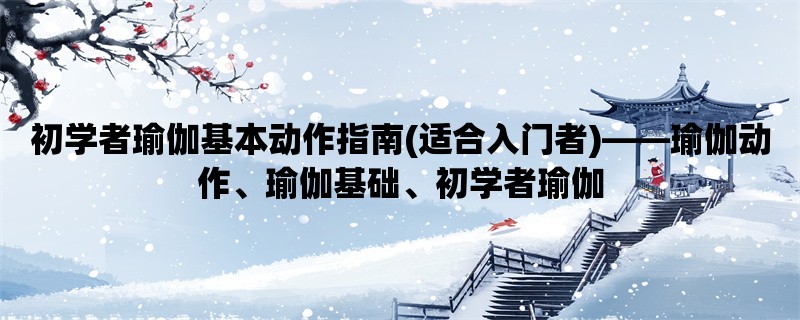 初学者瑜伽基本动作指南(适合入门者)——瑜伽动作、瑜伽基础、初学者瑜伽